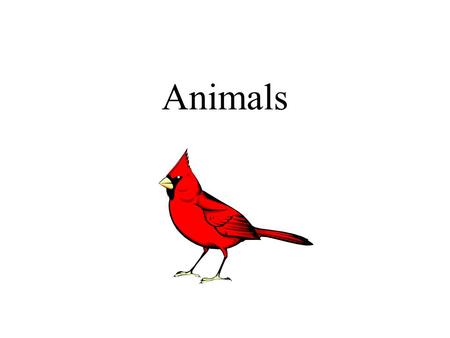 Animals